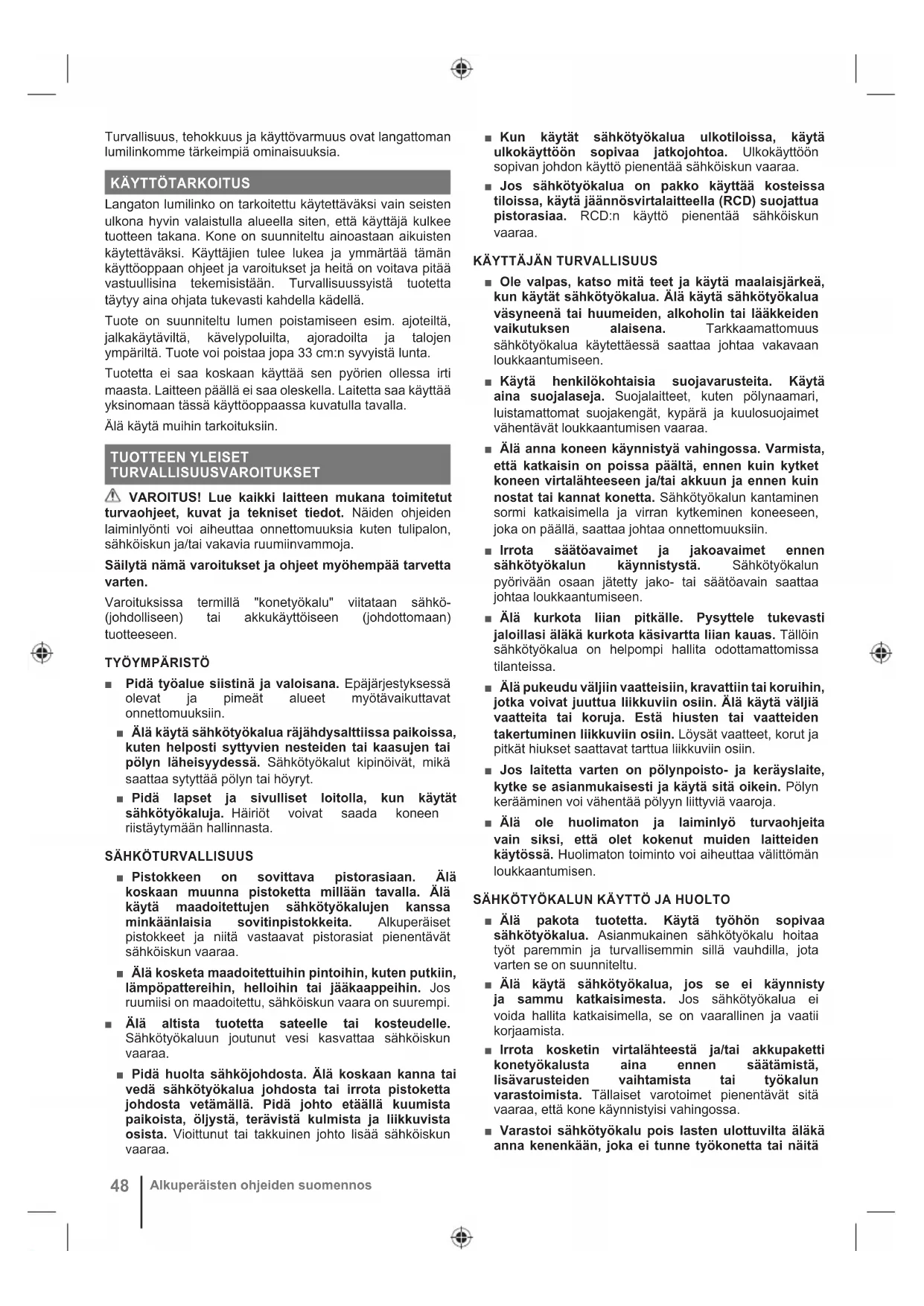 Turvallisuus, tehokkuus ja käyttövarmuus ovat langattoman lumilinkomme tärkeimpiä ominaisuuksia.

KÄYTTÖTARKOITUS

Langaton lumilinko on tarkoitettu käytettäväksi vain seisten ulkona hyvin valaistulla alueella siten, että käyttäjä kulkee tuotteen takana. Kone on suunniteltu ainoastaan aikuisten käytettäväksi. Käyttäjien tulee lukea ja ymmärtää tämän käyttöoppaan ohjeet ja varoitukset ja heitä on voitava pitää vastuullisina tekemisistään. Turvallisuussyistä tuotetta täytyy aina ohjata tukevasti kahdella kädellä.

Tuote on suunniteltu lumen poistamiseen esim. ajoteiltä, jalkakäytäviltä, kävelypoluilta, ajoradoilta ja talojen ympäriltä. Tuote voi poistaa jopa 33 cm:n syvyistä lunta.

Tuotetta ei saa koskaan käyttää sen pyörien ollessa irti maasta. Laitteen päällä ei saa oleskella. Laitetta saa käyttää yksinomaan tässä käyttöoppaassa kuvatulla tavalla.

Älä käytä muihin tarkoituksiin.

TUOTTEEN YLEISET TURVALLISUUSVAROITUKSET

VAROITUS! Lue kaikki laitteen mukana toimitetut turvaohjeet, kuvat ja tekniset tiedot. Näiden ohjeiden laiminlyönti voi aiheuttaa onnettomuuksia kuten tulipalon, sähköiskun ja/tai vakavia ruumiinvammoja.

Säilytä nämä varoitukset ja ohjeet myöhempää tarvetta varten.

Varoituksissa termillä "konetyökalu" viitataan sähkö- (johdolliseen) tai akkukäyttöiseen (johdottomaan) tuotteeseen.

TYÖYMPÄRISTÖ

■ Pidä työalue siistinä ja valoisana. Epäjärjestyksessä olevat ja pimeät alueet myötävaikuttavat onnettomuuksiin.

■ Älä käytä sähkötyökalua räjähdysalttiissa paikoissa, kuten helposti syttyvien nesteiden tai kaasujen tai pölyn läheisyydessä. Sähkötyökalut kipinöivät, mikä saattaa sytyttää pölyn tai höyryt.

■ Pidä lapset ja sivulliset loitolla, kun käytät sähkötyökaluja. Häiriöt voivat saada koneen riistäytymään hallinnasta.

SÄHKÖTURVALLISUUS

■ Pistokkeen on sovittava pistorasiaan. Älä koskaan muunna pistoketta millään tavalla. Älä käytä maadoitettujen sähkötyökalujen kanssa minkäänlaisia sovitinpistokkeita. Alkuperäiset pistokkeet ja niitä vastaavat pistorasiat pienentävät sähköiskun vaaraa.

■ Älä kosketa maadoitettuihin pintoihin, kuten putkiin, lämpöpattereihin, helloihin tai jääkaappeihin. Jos ruumiisi on maadoitettu, sähköiskun vaara on suurempi.

■ Älä altista tuotetta sateelle tai kosteudelle. Sähkötyökaluun joutunut vesi kasvattaa sähköiskun vaaraa.

■ Pidä huolta sähköjohdosta. Älä koskaan kanna tai vedä sähkötyökalua johdosta tai irrota pistoketta johdosta vetämällä. Pidä johto etäällä kuumista paikoista, öljystä, terävistä kulmista ja liikkuvista osista. Vioittunut tai takkuinen johto lisää sähköiskun vaaraa.

■ Kun käytät sähkötyökalua ulkotiloissa, käytä ulkokäyttöön sopivaa jatkojohtoa. Ulkokäyttöön sopivan johdon käyttö pienentää sähköiskun vaaraa.

■ Jos sähkötyökalua on pakko käyttää kosteissa tiloissa, käytä jäännösvirtalaitteella (RCD) suojattua pistorasiaa. RCD:n käyttö pienentää sähköiskun vaaraa.

KÄYTTÄJÄN TURVALLISUUS

■ Ole valpas, katso mitä teet ja käytä maalaisjärkeä, kun käytät sähkötyökalua. Älä käytä sähkötyökalua väsyneenä tai huumeiden, alkoholin tai lääkkeiden vaikutuksen alaisena. Tarkkaamattomuus sähkötyökalua käytettäessä saattaa johtaa vakavaan loukkaantumiseen.

■ Käytä henkilökohtaisia suojavarusteita. Käytä aina suojalaseja. Suojalaitteet, kuten pölynaamari, luistamattomat suojakengät, kypärä ja kuulosuojaimet vähentävät loukkaantumisen vaaraa.

■ Älä anna koneen käynnistyä vahingossa. Varmista, että katkaisin on poissa päältä, ennen kuin kytket koneen virtalähteeseen ja/tai akkuun ja ennen kuin nostat tai kannat konetta. Sähkötyökalun kantaminen sormi katkaisimella ja virran kytkeminen koneeseen, joka on päällä, saattaa johtaa onnettomuuksiin.

■ Irrota säätöavaimet ja jakoavaimet ennen sähkötyökalun käynnistystä. Sähkötyökalun pyörivään osaan jätetty jako- tai säätöavain saattaa johtaa loukkaantumiseen.

■ Älä kurkota liian pitkälle. Pysyttele tukevasti jaloillasi äläkä kurkota käsivartta liian kauas. Tällöin sähkötyökalua on helpompi hallita odottamattomissa tilanteissa.

■ Älä pukeudu väljiin vaatteisiin, kravattiin tai koruihin, jotka voivat juuttua liikkuviin osiin. Älä käytä väljiä vaatteita tai koruja. Estä hiusten tai vaatteiden takertuminen liikkuviin osiin. Löysät vaatteet, korut ja pitkät hiukset saattavat tarttua liikkuviin osiin.

■ Jos laitetta varten on pölynpoisto- ja keräyslaite, kytke se asianmukaisesti ja käytä sitä oikein. Pölyn kerääminen voi vähentää pölyyn liittyviä vaaroja.

■ Älä ole huolimaton ja laiminlyö turvaohjeita vain siksi, että olet kokenut muiden laitteiden käytössä. Huolimaton toiminto voi aiheuttaa välittömän loukkaantumisen.

SÄHKÖTYÖKALUN KÄYTTÖ JA HUOLTO

■ Älä pakota tuotetta. Käytä työhön sopivaa sähkötyökalua. Asianmukainen sähkötyökalu hoitaa työt paremmin ja turvallisemmin sillä vauhdilla, jota varten se on suunniteltu.

■ Älä käytä sähkötyökalua, jos se ei käynnisty ja sammu katkaisimesta. Jos sähkötyökalua ei voida hallita katkaisimella, se on vaarallinen ja vaatii korjaamista.

■ Irrota kosketin virtalähteestä ja/tai akkupaketti konetyökalusta aina ennen säätämistä, lisävarusteiden vaihtamista tai työkalun varastoimista. Tällaiset varotoimet pienentävät sitä vaaraa, että kone käynnistyisi vahingossa.

■ Varastoi sähkötyökalu pois lasten ulottuvilta äläkä anna kenenkään, joka ei tunne työkonetta tai näitä

48 Alkuperäisten ohjeiden suomennos